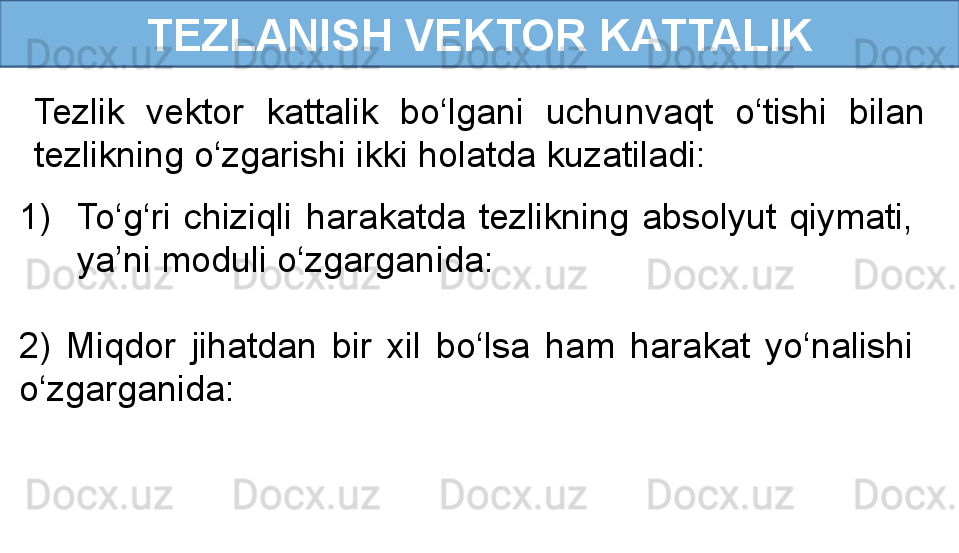 TEZLANISH VEKTOR KATTALIK

Tezlik vektor kattalik bo‘lgani uchunvaqt o‘tishi bilan tezlikning o‘zgarishi ikki holatda kuzatiladi:

1) To‘g‘ri chiziqli harakatda tezlikning absolyut qiymati, ya’ni moduli o‘zgarganida:

2) Miqdor jihatdan bir xil bo‘lsa ham harakat yo‘nalishi o‘zgarganida:

Docx.uz Docx.uz Docx.uz Docx.uz Docx.uz
Docx.uz Docx.uz Docx.uz Docx.uz Docx.uz
Docx.uz Docx.uz Docx.uz Docx.uz Docx.uz